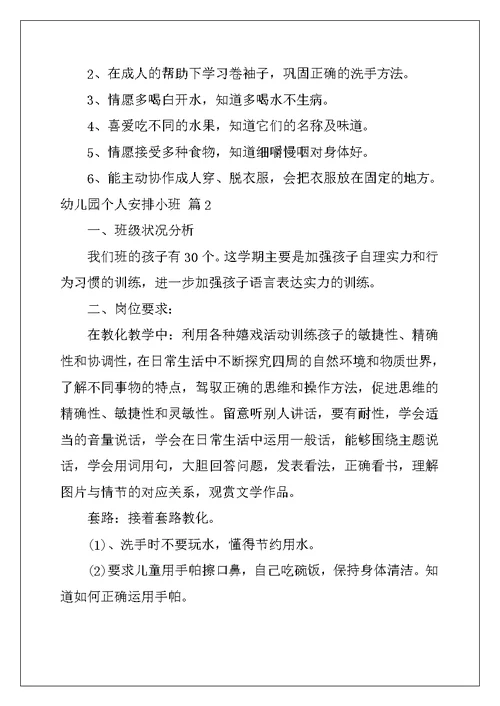 2、在成人的帮助下学习卷袖子，巩固正确的洗手方法。

3、情愿多喝白开水，知道多喝水不生病。

4、喜爱吃不同的水果，知道它们的名称及味道。

5、情愿接受多种食物，知道细嚼慢咽对身体好。

6、能主动协作成人穿、脱衣服，会把衣服放在固定的地方。

幼儿园个人安排小班 篇2

一、班级状况分析

我们班的孩子有30个。这学期主要是加强孩子自理实力和行为习惯的训练，进一步加强孩子语言表达实力的训练。

二、岗位要求：

在教化教学中：利用各种嬉戏活动训练孩子的敏捷性、精确性和协调性，在日常生活中不断探究四周的自然环境和物质世界，了解不同事物的特点，驾驭正确的思维和操作方法，促进思维的精确性、敏捷性和灵敏性。留意听别人讲话，要有耐性，学会适当的音量说话，学会在日常生活中运用一般话，能够围绕主题说话，学会用词用句，大胆回答问题，发表看法，正确看书，理解图片与情节的对应关系，观赏文学作品。

套路：接着套路教化。

(1)、洗手时不要玩水，懂得节约用水。

(2)要求儿童用手帕擦口鼻，自己吃碗饭，保持身体清洁。知道如何正确运用手帕。